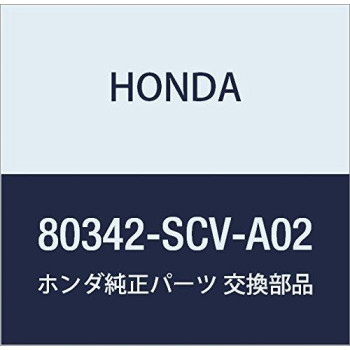 HONDA

80342-SCV-A02

ホンダ純正パーツ 交換部品